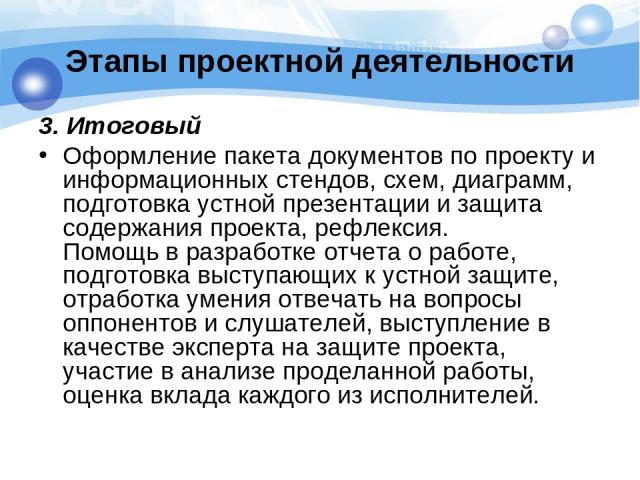 Этапы проектной деятельности

3. Итоговый

• Оформление пакета документов по проекту и информационных стендов, схем, диаграмм, подготовка устной презентации и защита содержания проекта, рефлексия.
Помощь в разработке отчета о работе, подготовка выступающих к устной защите, отработка умения отвечать на вопросы оппонентов и слушателей, выступление в качестве эксперта на защите проекта, участие в анализе проделанной работы, оценка вклада каждого из исполнителей.